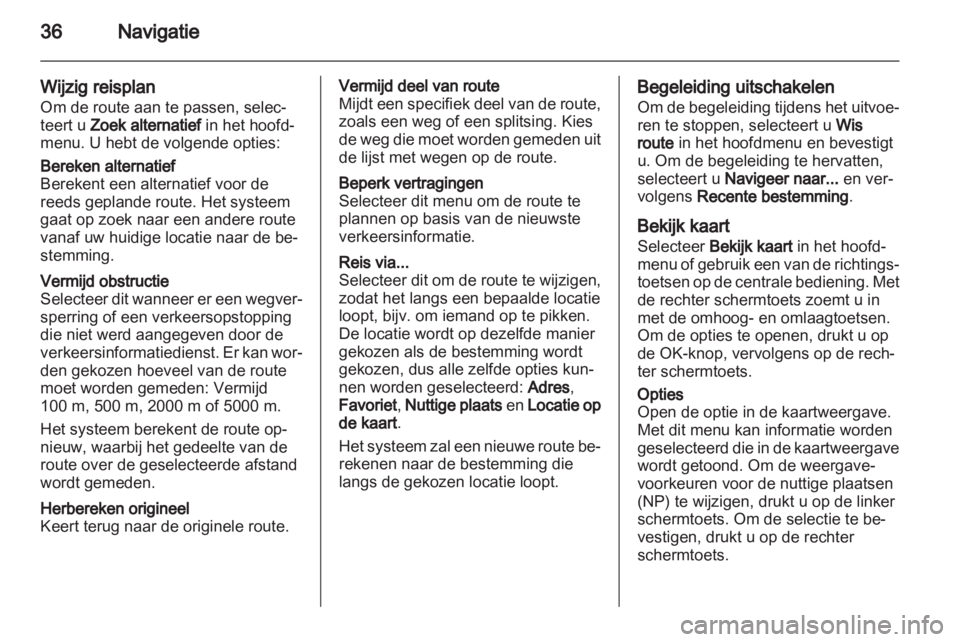 36 Navigatie

Wijzig reisplan
Om de route aan te passen, selecteert u Zoek alternatief in het hoofdmenu. U hebt de volgende opties:

Bereken alternatief
Berekent een alternatief voor de reeds geplande route. Het systeem gaat op zoek naar een andere route vanaf uw huidige locatie naar de bestemming.

Vermijd obstructie
Selecteer dit wanneer er een wegversperring of een verkeersopstopping die niet werd aangegeven door de verkeersinformatiedienst. Er kan worden gekozen hoeveel van de route moet worden gemeden: Vermijd 100 m, 500 m, 2000 m of 5000 m.

Het systeem berekent de route opnieuw, waarbij het gedeelte van de route over de geselecteerde afstand wordt gemeden.

Herbereken origineel
Keert terug naar de originele route.

Vermijd deel van route
Mijdt een specifiek deel van de route, zoals een weg of een splitsing. Kies de weg die moet worden gemeden uit de lijst met wegen op de route.

Beperk vertragingen
Selecteer dit menu om de route te plannen op basis van de nieuwste verkeersinformatie.

Reis via...
Selecteer dit om de route te wijzigen, zodat het langs een bepaalde locatie loopt, bijv. om iemand op te pikken. De locatie wordt op dezelfde manier gekozen als de bestemming wordt gekozen, dus alle zelfde opties kunnen worden geselecteerd: Adres, Favoriet, Nuttige plaats en Locatie op de kaart.

Het systeem zal een nieuwe route berekenen naar de bestemming die langs de gekozen locatie loopt.

Begeleiding uitschakelen
Om de begeleiding tijdens het uitvoeren te stoppen, selecteert u Wis route in het hoofdmenu en bevestigt u. Om de begeleiding te hervatten, selecteert u Navigeer naar... en vervolgens Recente bestemming.

Bekijk kaart
Selecteer Bekijk kaart in het hoofdmenu of gebruik een van de richtingstoetsen op de centrale bediening. Met de rechter schermtoets zoemt u in met de omhoog- en omlaagtoetsen. Om de opties te openen, drukt u op de OK-knop, vervolgens op de rechter schermtoets.

Opties
Open de optie in de kaartweergave. Met dit menu kan informatie worden geselecteerd die in de kaartweergave wordt getoond. Om de weergavevoorkeuren voor de nuttige plaatsen (NP) te wijzigen, drukt u op de linker schermtoets. Om de selectie te bevestigen, drukt u op de rechter schermtoets.

carmanualsonline.info